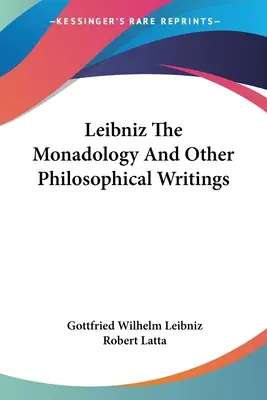 —KESSINGER'S RARE REPRINTS—

Leibniz The Monadology And Other Philosophical Writings

Gottfried Wilhelm Leibniz
Robert Latta